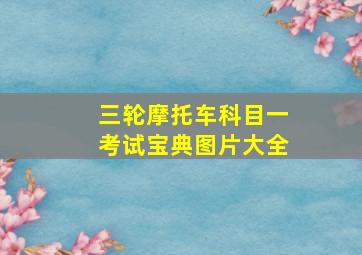 三轮摩托车科目一
考试宝典图片大全